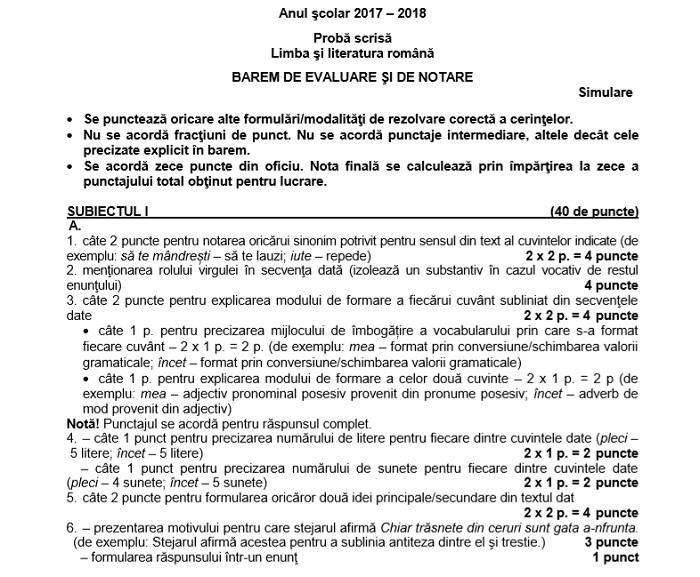 Anul şcolar 2017 – 2018

Probă scrisă
Limba şi literatura română

BAREM DE EVALUARE ŞI DE NOTARE

Simulare

• Se punctează oricare alte formulări/modalităţi de rezolvare corectă a cerinţelor.
• Nu se acordă fracţiuni de punct. Nu se acordă punctaje intermediare, altele decât cele precizate explicit în barem.
• Se acordă zece puncte din oficiu. Nota finală se calculează prin împărţirea la zece a punctajului total obţinut pentru lucrare.

SUBIECTUL I (40 de puncte)
A.
1. câte 2 puncte pentru notarea oricărui sinonim potrivit pentru sensul din text al cuvintelor indicate (de exemplu: să te mândrești – să te lauzi; iute – repede) 2 x 2 p. = 4 puncte
2. menţionarea rolului virgulei în secvenţa dată (izolează un substantiv în cazul vocativ de restul enunţului) 4 puncte
3. câte 2 puncte pentru explicarea modului de formare a fiecărui cuvânt subliniat din secvenţele date 2 x 2 p. = 4 puncte
• câte 1 p. pentru precizarea mijlocului de îmbogăţire a vocabularului prin care s-a format fiecare cuvânt – 2 x 1 p. = 2 p. (de exemplu: mea – format prin conversiune/schimbarea valorii gramaticale; încet – format prin conversiune/schimbarea valorii gramaticale)
• câte 1 p. pentru explicarea modului de formare a celor două cuvinte – 2 x 1 p. = 2 p (de exemplu: mea – adjectiv pronominal posesiv provenit din pronume posesiv; încet – adverb de mod provenit din adjectiv)
Notă! Punctajul se acordă pentru răspunsul complet.
4. – câte 1 punct pentru precizarea numărului de litere pentru fiecare dintre cuvintele date (pleci – 5 litere; încet – 5 litere) 2 x 1 p. = 2 puncte
– câte 1 punct pentru precizarea numărului de sunete pentru fiecare dintre cuvintele date (pleci – 4 sunete; încet – 5 sunete) 2 x 1 p. = 2 puncte
5. câte 2 puncte pentru formularea oricăror două idei principale/secundare din textul dat 2 x 2 p. = 4 puncte
6. – prezentarea motivului pentru care stejarul afirmă Chiar trăsnete din ceruri sunt gata a-nfrunta. (de exemplu: Stejarul afirmă acestea pentru a sublinia antiteza dintre el şi trestie.) 3 puncte
– formularea răspunsului într-un enunţ 1 punct